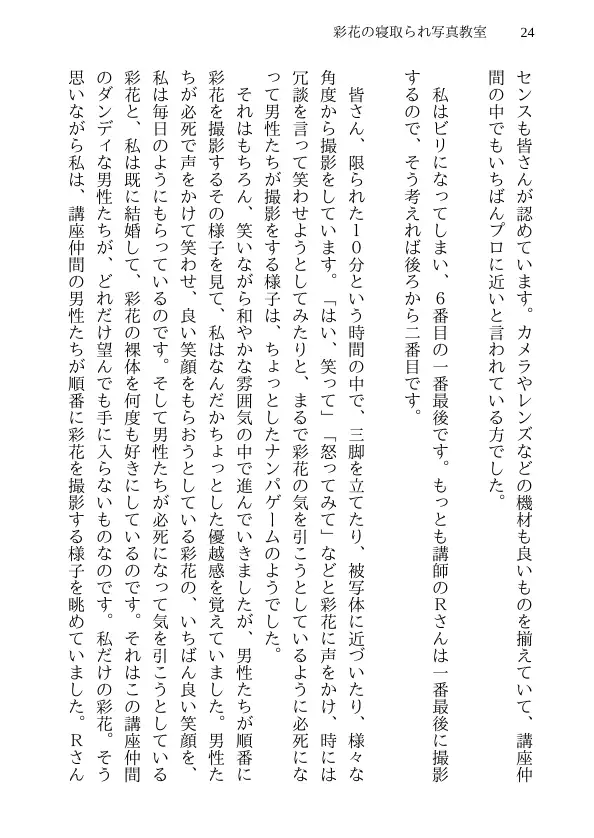 彩花の寝取られ写真教室　24

センスも皆さんが認めています。カメラやレンズなどの機材も良いものを揃えていて、講座仲間の中でもいちばんプロに近いと言われている方でした。

私はビリになってしまい、６番目の一番最後です。もっとも講師のＲさんは一番最後に撮影するので、そう考えれば後ろから二番目です。

皆さん、限られた１０分という時間の中で、三脚を立てたり、被写体に近づいたり、様々な角度から撮影をしています。「はい、笑って」「怒ってみて」などと彩花に声をかけ、時には冗談を言って笑わせようとしてみたりと、まるで彩花の気を引こうとしているように必死になって男性たちが撮影をする様子は、ちょっとしたナンパゲームのようでした。

それはもちろん、笑いながら和やかな雰囲気の中で進んでいきましたが、男性たちが順番に彩花を撮影するその様子を見て、私はなんだかちょっとした優越感を覚えていました。男性たちが必死で声をかけて笑わせ、良い笑顔をもらおうとしている彩花の、いちばん良い笑顔を、私は毎日のようにもらっているのです。そして男性たちが必死になって気を引こうとしている彩花と、私は既に結婚して、彩花の裸体を何度も好きにしているのです。それはこの講座仲間のダンディな男性たちが、どれだけ望んでも手に入らないものなのです。私だけの彩花。そう思いながら私は、講座仲間の男性たちが順番に彩花を撮影する様子を眺めていました。Ｒさん